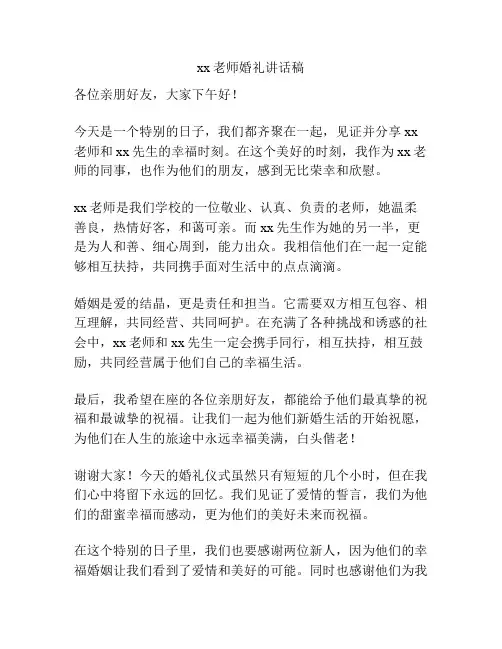 xx 老师婚礼讲话稿

各位亲朋好友，大家下午好！

今天是一个特别的日子，我们都齐聚在一起，见证并分享 xx 老师和 xx 先生的幸福时刻。在这个美好的时刻，我作为 xx 老师的同事，也作为他们的朋友，感到无比荣幸和欣慰。

xx 老师是我们学校的一位敬业、认真、负责的老师，她温柔善良，热情好客，和蔼可亲。而 xx 先生作为她的另一半，更是为人和善、细心周到，能力出众。我相信他们在一起一定能够相互扶持，共同携手面对生活中的点点滴滴。

婚姻是爱的结晶，更是责任和担当。它需要双方相互包容、相互理解，共同经营、共同呵护。在充满了各种挑战和诱惑的社会中，xx 老师和 xx 先生一定会携手同行，相互扶持，相互鼓励，共同经营属于他们自己的幸福生活。

最后，我希望在座的各位亲朋好友，都能给予他们最真挚的祝福和最诚挚的祝福。让我们一起为他们新婚生活的开始祝愿，为他们在人生的旅途中永远幸福美满，白头偕老！

谢谢大家！今天的婚礼仪式虽然只有短短的几个小时，但在我们心中将留下永远的回忆。我们见证了爱情的誓言，我们为他们的甜蜜幸福而感动，更为他们的美好未来而祝福。

在这个特别的日子里，我们也要感谢两位新人，因为他们的幸福婚姻让我们看到了爱情和美好的可能。同时也感谢他们为我